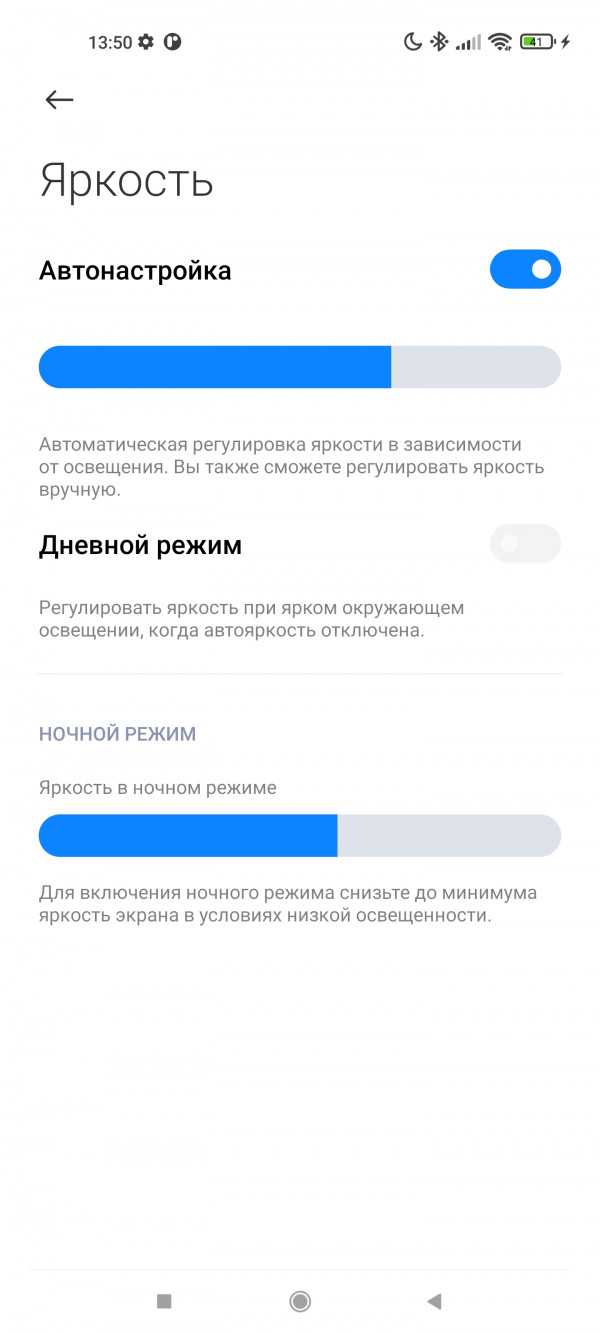 13:50

41

Яркость

Автонастройка

Автоматическая регулировка яркости в зависимости от освещения. Вы также сможете регулировать яркость вручную.

Дневной режим

Регулировать яркость при ярком окружающем освещении, когда автояркость отключена.

НОЧНОЙ РЕЖИМ

Яркость в ночном режиме

Для включения ночного режима снизьте до минимума яркость экрана в условиях низкой освещенности.